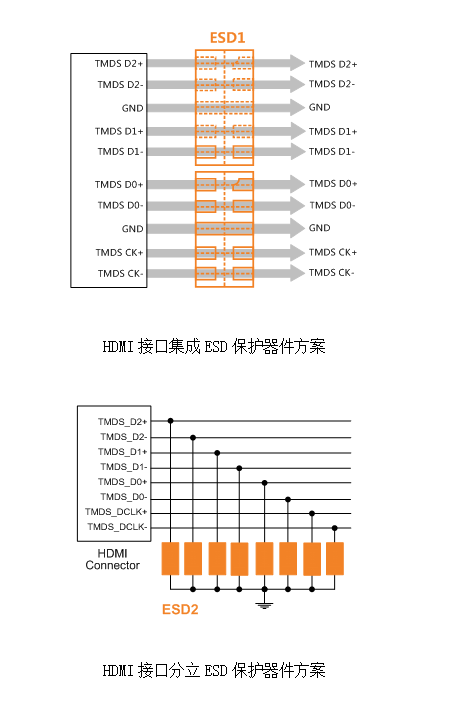 ESD1

TMDS D2+
TMDS D2-
GND
TMDS D1+
TMDS D1-
TMDS D0+
TMDS D0-
GND
TMDS CK+
TMDS CK-

TMDS D2+
TMDS D2-
GND
TMDS D1+
TMDS D1-
TMDS D0+
TMDS D0-
GND
TMDS CK+
TMDS CK-

HDMI 接口集成 ESD 保护器件方案

TMDS_D2+
TMDS_D2-
TMDS_D1+
TMDS_D1-
TMDS_D0+
TMDS_D0-
TMDS_DCLK+
TMDS_DCLK-

HDMI
Connector

ESD2

HDMI 接口分立 ESD 保护器件方案